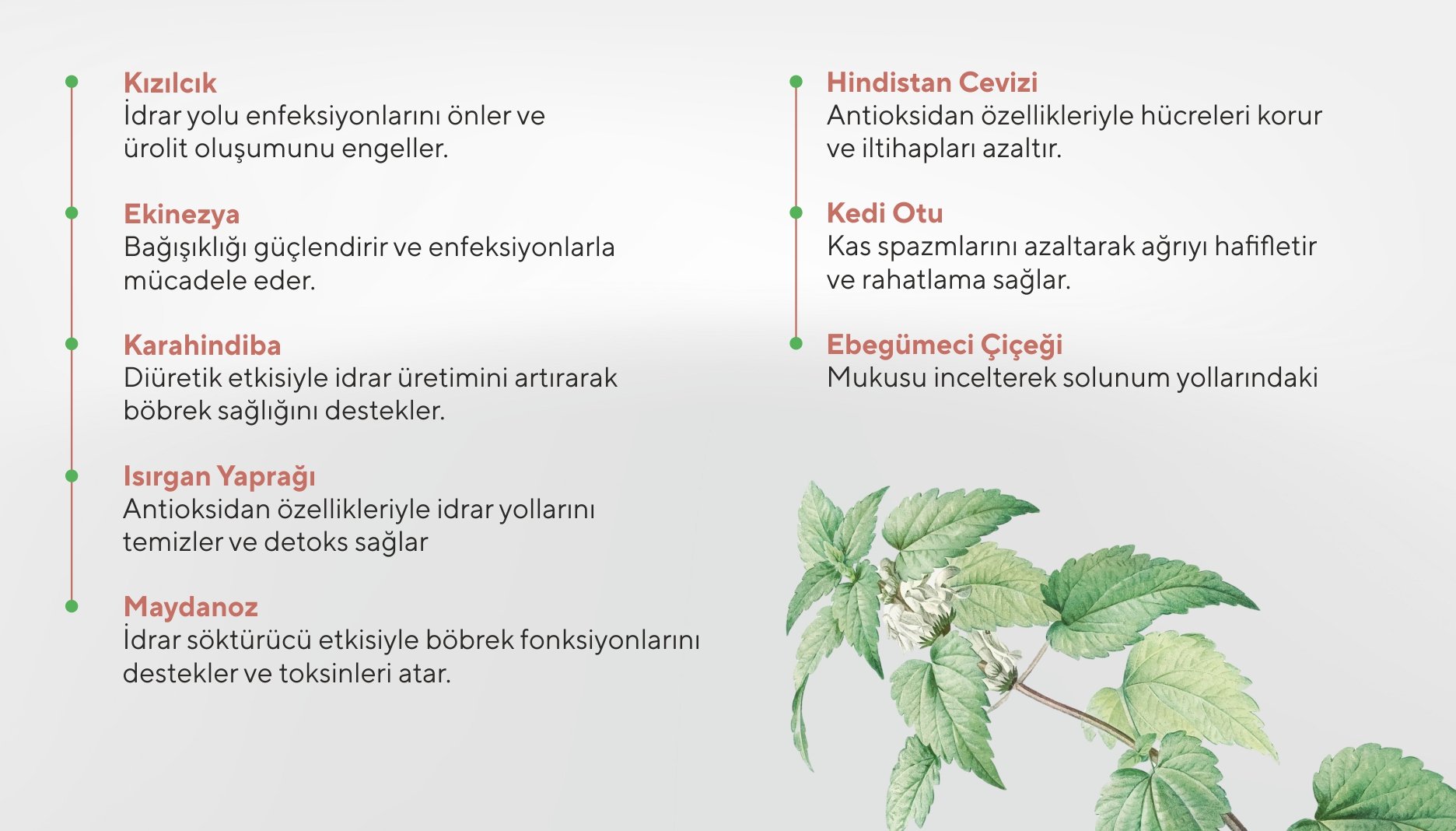 Kızılcık
İdrar yolu enfeksiyonlarını önler ve ürolit oluşumunu engeller.

Ekinezya
Bağışıklığı güçlendirir ve enfeksiyonlarla mücadele eder.

Karahindiba
Diüretik etkisiyle idrar üretimini artırarak böbrek sağlığını destekler.

Isırgan Yaprağı
Antioksidan özellikleriyle idrar yollarını temizler ve detoks sağlar

Maydanoz
İdrar söktürücü etkisiyle böbrek fonksiyonlarını destekler ve toksinleri atar.

Hindistan Cevizi
Antioksidan özellikleriyle hücreleri korur ve iltihapları azaltır.

Kedi Otu
Kas spazmlarını azaltarak ağrıyı hafifletir ve rahatlama sağlar.

Ebegümeci Çiçeği
Mukusu incelterek solunum yollarındaki